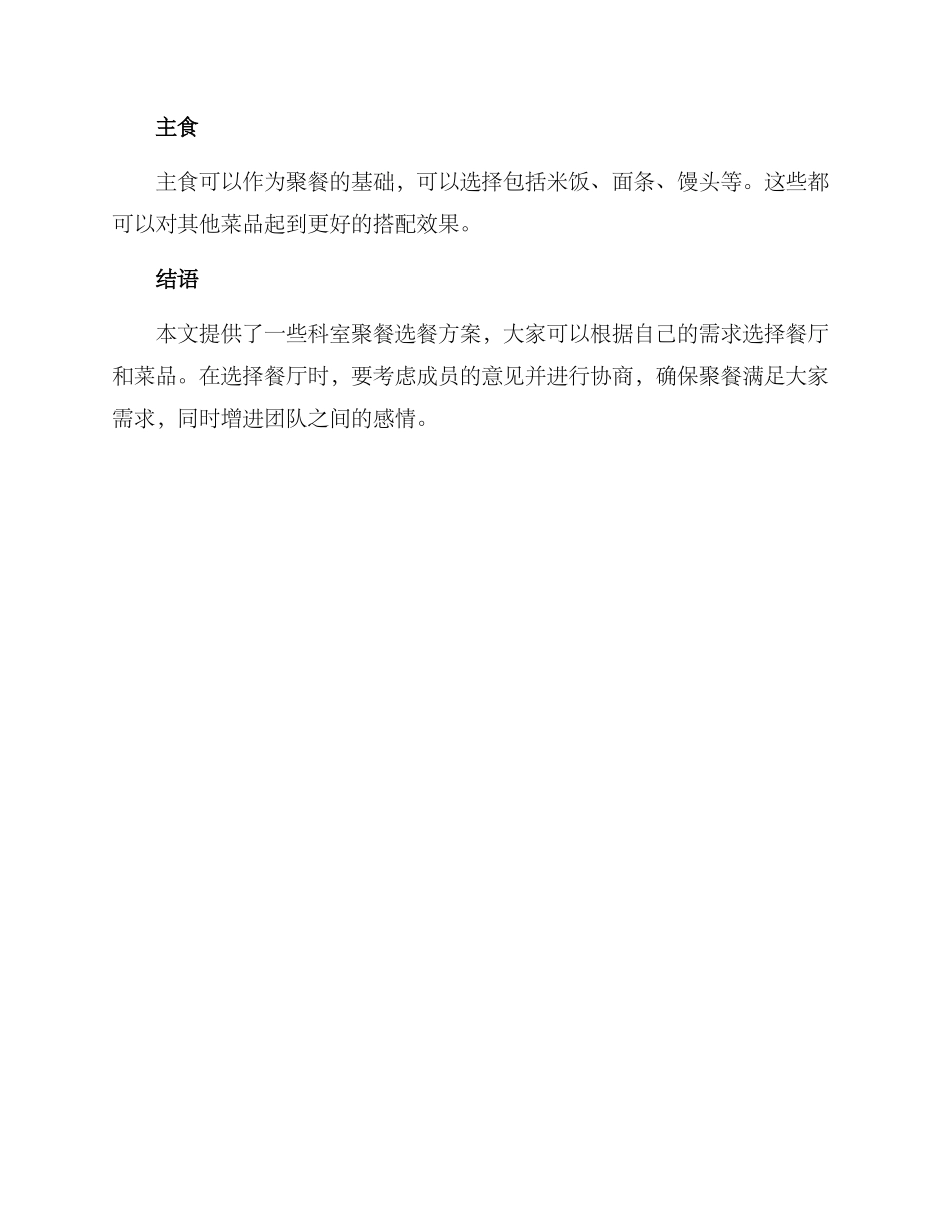 主食

主食可以作为聚餐的基础，可以选择包括米饭、面条、馒头等。这些都可以对其他菜品起到更好的搭配效果。

结语

本文提供了一些科室聚餐选餐方案，大家可以根据自己的需求选择餐厅和菜品。在选择餐厅时，要考虑成员的意见并进行协商，确保聚餐满足大家需求，同时增进团队之间的感情。